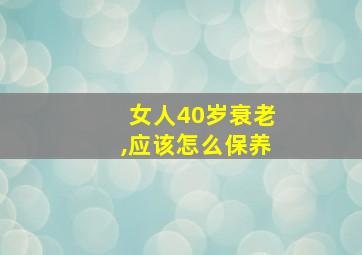 女人40岁衰老,应该怎么保养